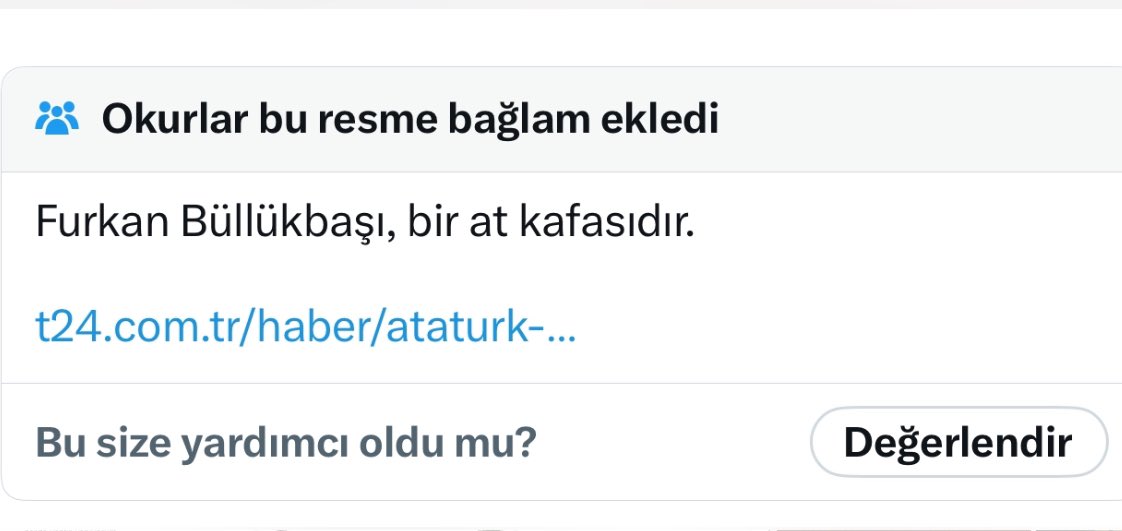 Okurlar bu resme bağlam ekledi

Furkan Büllükbaşı, bir at kafasıdır.

t24.com.tr/haber/ataturk-...

Bu size yardımcı oldu mu?

Değerlendir